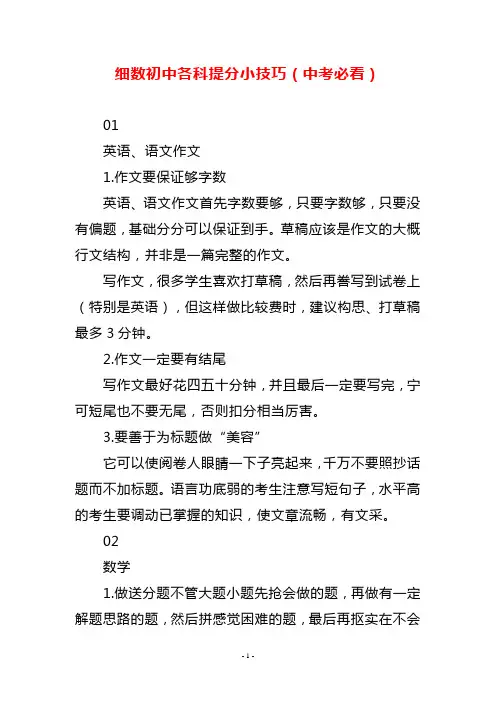 细数初中各科提分小技巧（中考必看）

01

英语、语文作文

1.作文要保证够字数

英语、语文作文首先字数要够，只要字数够，只要没有偏题，基础分分可以保证到手。草稿应该是作文的大概行文结构，并非是一篇完整的作文。

写作文，很多学生喜欢打草稿，然后再誊写到试卷上（特别是英语），但这样做比较费时，建议构思、打草稿最多 3 分钟。

2.作文一定要有结尾

写作文最好花四五十分钟，并且最后一定要写完，宁可短尾也不要无尾，否则扣分相当厉害。

3.要善于为标题做“美容”

它可以使阅卷人眼睛一下子亮起来，千万不要照抄话题而不加标题。语言功底弱的考生注意写短句子，水平高的考生要调动已掌握的知识，使文章流畅，有文采。

02

数学

1.做送分题不管大题小题先抢会做的题，再做有一定解题思路的题，然后拼感觉困难的题，最后再抠实在不会

- 1 -